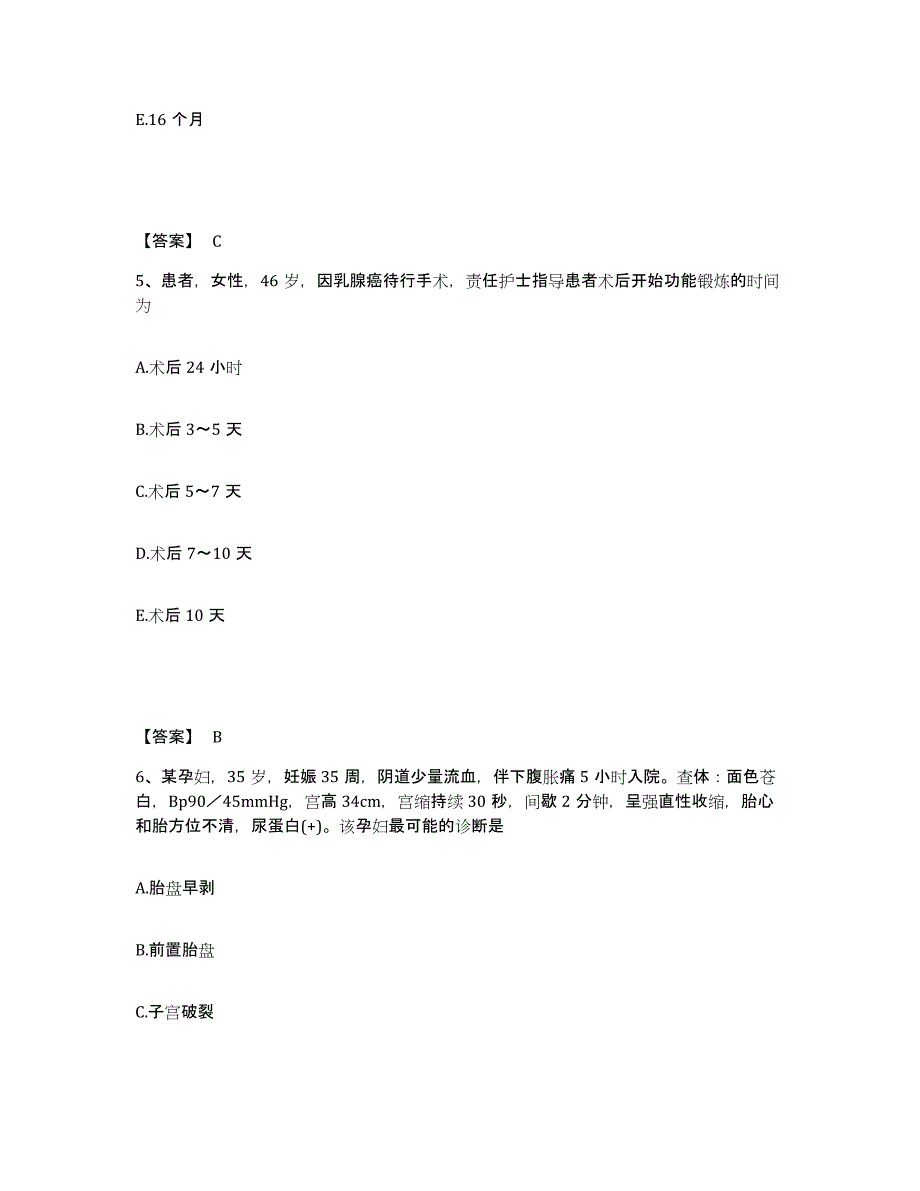 E.16 个月

【答案】 C

5、患者，女性，46 岁，因乳腺癌待行手术，责任护士指导患者术后开始功能锻炼的时间为

A.术后 24 小时

B.术后 3～5 天

C.术后 5～7 天

D.术后 7～10 天

E.术后 10 天

【答案】 B

6、某孕妇，35 岁，妊娠 35 周，阴道少量流血，伴下腹胀痛 5 小时入院。查体：面色苍白，Bp90／45mmHg，宫高 34cm，宫缩持续 30 秒，间歇 2 分钟，呈强直性收缩，胎心和胎方位不清，尿蛋白(+)。该孕妇最可能的诊断是

A.胎盘早剥

B.前置胎盘

C.子宫破裂